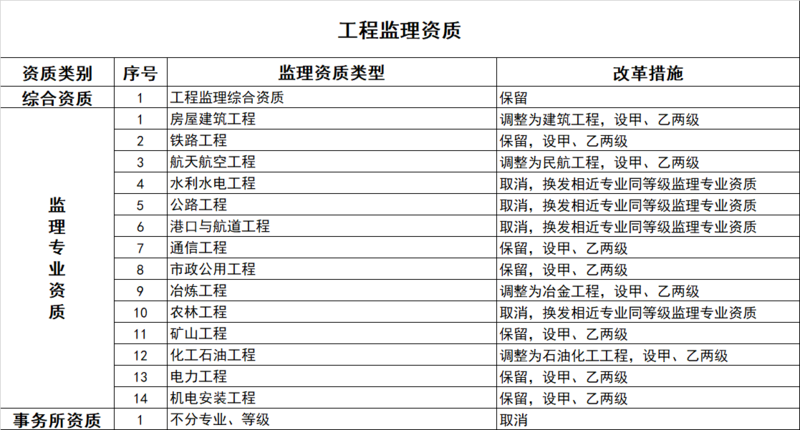 工程监理资质

| 资质类别 | 序号 | 监理资质类型 | 改革措施 |
|---|---|---|---|
| 综合资质 | 1 | 工程监理综合资质 | 保留 |
| 监理专业资质 | 1 | 房屋建筑工程 | 调整为建筑工程，设甲、乙两级 |
| | 2 | 铁路工程 | 保留，设甲、乙两级 |
| | 3 | 航天航空工程 | 调整为民航工程，设甲、乙两级 |
| | 4 | 水利水电工程 | 取消，换发相近专业同等级监理专业资质 |
| | 5 | 公路工程 | 取消，换发相近专业同等级监理专业资质 |
| | 6 | 港口与航道工程 | 取消，换发相近专业同等级监理专业资质 |
| | 7 | 通信工程 | 保留，设甲、乙两级 |
| | 8 | 市政公用工程 | 保留，设甲、乙两级 |
| | 9 | 冶炼工程 | 调整为冶金工程，设甲、乙两级 |
| | 10 | 农林工程 | 取消，换发相近专业同等级监理专业资质 |
| | 11 | 矿山工程 | 保留，设甲、乙两级 |
| | 12 | 化工石油工程 | 调整为石油化工工程，设甲、乙两级 |
| | 13 | 电力工程 | 保留，设甲、乙两级 |
| | 14 | 机电安装工程 | 保留，设甲、乙两级 |
| 事务所资质 | 1 | 不分专业、等级 | 取消 |